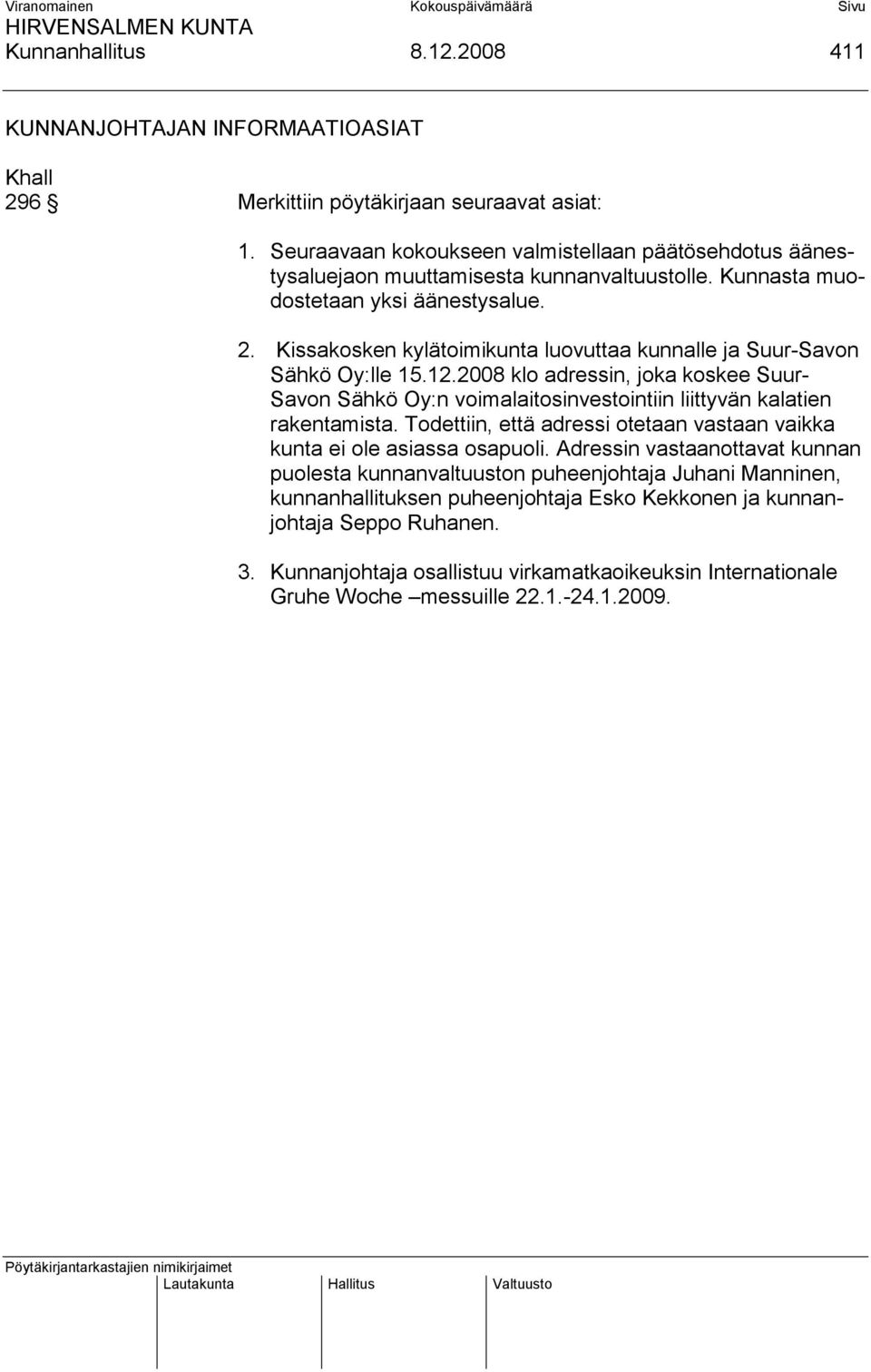 Viranomainen Kokouspäivämäärä Sivu
HIRVENSALMEN KUNTA
Kunnanhallitus 8.12.2008 411

KUNNANJOHTAJAN INFORMAATIOASIAT

Khall
296 § Merkittiin pöytäkirjaan seuraavat asiat:

1. Seuraavaan kokoukseen valmistellaan päätösehdotus äänestysaluejaon muuttamisesta kunnanvaltuustolle. Kunnasta muodostetaan yksi äänestysalue.

2. Kissakosken kylätoimikunta luovuttaa kunnalle ja Suur-Savon Sähkö Oy:lle 15.12.2008 klo adressin, joka koskee Suur-Savon Sähkö Oy:n voimalaitosinvestointiin liittyvän kalatien rakentamista. Todettiin, että adressi otetaan vastaan vaikka kunta ei ole asiassa osapuoli. Adressin vastaanottavat kunnan puolesta kunnanvaltuuston puheenjohtaja Juhani Manninen, kunnanhallituksen puheenjohtaja Esko Kekkonen ja kunnanjohtaja Seppo Ruhanen.

3. Kunnanjohtaja osallistuu virkamatkaoikeuksin Internationale Gruhe Woche –messuille 22.1.-24.1.2009.

Pöytäkirjantarkastajien nimikirjaimet
Lautakunta Hallitus Valtuusto